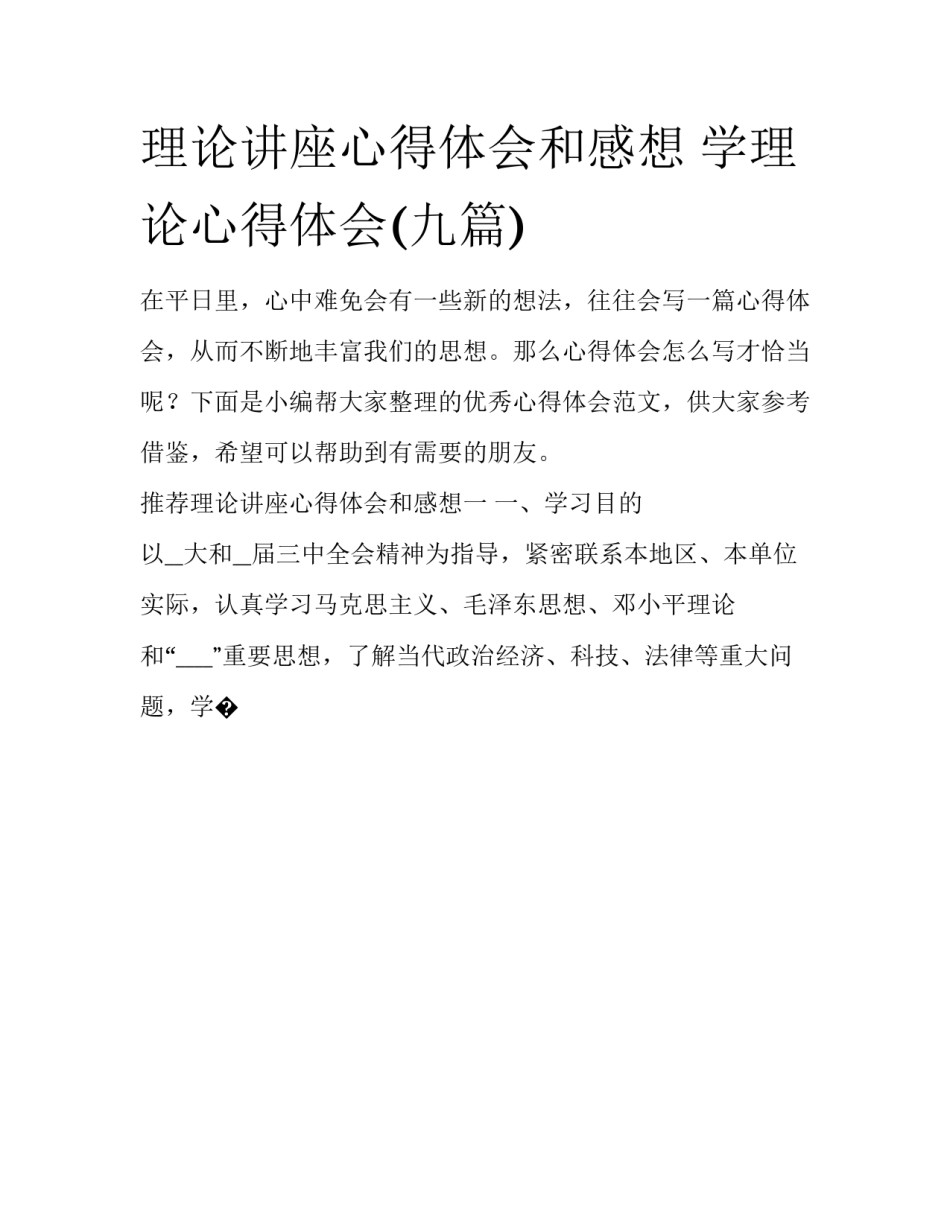 理论讲座心得体会和感想 学理论心得体会(九篇)

在平日里，心中难免会有一些新的想法，往往会写一篇心得体会，从而不断地丰富我们的思想。那么心得体会怎么写才恰当呢？下面是小编帮大家整理的优秀心得体会范文，供大家参考借鉴，希望可以帮助到有需要的朋友。

推荐理论讲座心得体会和感想一 一、学习目的

以_大和_届三中全会精神为指导，紧密联系本地区、本单位实际，认真学习马克思主义、毛泽东思想、邓小平理论和“___”重要思想，了解当代政治经济、科技、法律等重大问题，学�